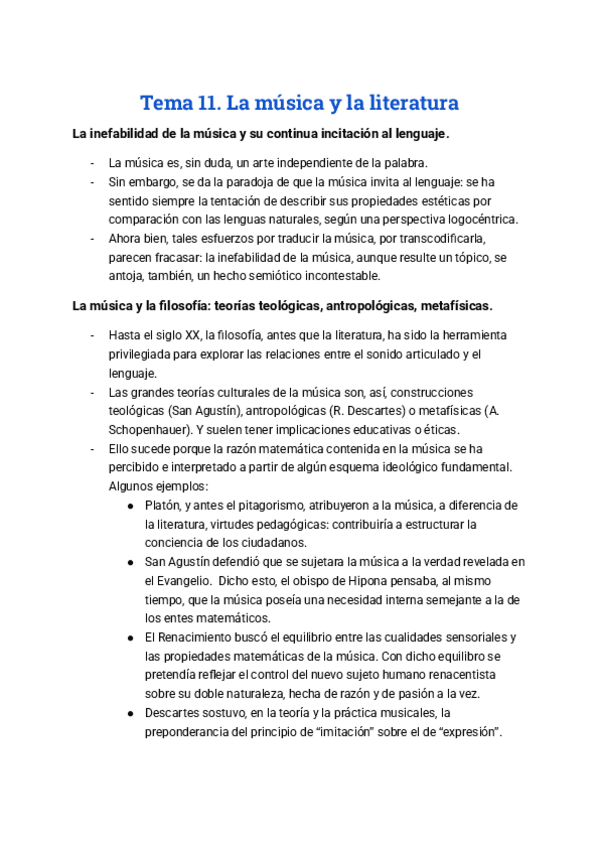 Tema 11. La música y la literatura

La inefabilidad de la música y su continua incitación al lenguaje.

- La música es, sin duda, un arte independiente de la palabra.
- Sin embargo, se da la paradoja de que la música invita al lenguaje: se ha sentido siempre la tentación de describir sus propiedades estéticas por comparación con las lenguas naturales, según una perspectiva logocéntrica.
- Ahora bien, tales esfuerzos por traducir la música, por transcodificarla, parecen fracasar: la inefabilidad de la música, aunque resulte un tópico, se antoja, también, un hecho semiótico incontestable.

La música y la filosofía: teorías teológicas, antropológicas, metafísicas.

- Hasta el siglo XX, la filosofía, antes que la literatura, ha sido la herramienta privilegiada para explorar las relaciones entre el sonido articulado y el lenguaje.
- Las grandes teorías culturales de la música son, así, construcciones teológicas (San Agustín), antropológicas (R. Descartes) o metafísicas (A. Schopenhauer). Y suelen tener implicaciones educativas o éticas.
- Ello sucede porque la razón matemática contenida en la música se ha percibido e interpretado a partir de algún esquema ideológico fundamental. Algunos ejemplos:
  ● Platón, y antes el pitagorismo, atribuyeron a la música, a diferencia de la literatura, virtudes pedagógicas: contribuiría a estructurar la conciencia de los ciudadanos.
  ● San Agustín defendió que se sujetara la música a la verdad revelada en el Evangelio. Dicho esto, el obispo de Hipona pensaba, al mismo tiempo, que la música poseía una necesidad interna semejante a la de los entes matemáticos.
  ● El Renacimiento buscó el equilibrio entre las cualidades sensoriales y las propiedades matemáticas de la música. Con dicho equilibro se pretendía reflejar el control del nuevo sujeto humano renacentista sobre su doble naturaleza, hecha de razón y de pasión a la vez.
  ● Descartes sostuvo, en la teoría y la práctica musicales, la preponderancia del principio de “imitación” sobre el de “expresión”.